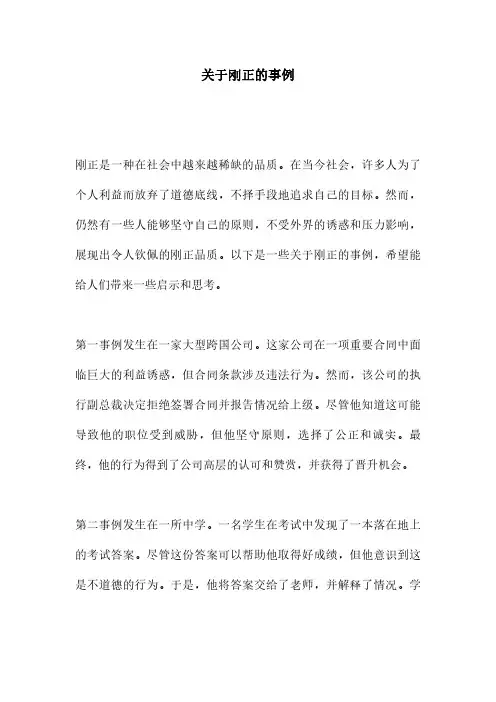 关于刚正的事例

刚正是一种在社会中越来越稀缺的品质。在当今社会，许多人为了个人利益而放弃了道德底线，不择手段地追求自己的目标。然而，仍然有一些人能够坚守自己的原则，不受外界的诱惑和压力影响，展现出令人钦佩的刚正品质。以下是一些关于刚正的事例，希望能给人们带来一些启示和思考。

第一事例发生在一家大型跨国公司。这家公司在一项重要合同中面临巨大的利益诱惑，但合同条款涉及违法行为。然而，该公司的执行副总裁决定拒绝签署合同并报告情况给上级。尽管他知道这可能导致他的职位受到威胁，但他坚守原则，选择了公正和诚实。最终，他的行为得到了公司高层的认可和赞赏，并获得了晋升机会。

第二事例发生在一所中学。一名学生在考试中发现了一本落在地上的考试答案。尽管这份答案可以帮助他取得好成绩，但他意识到这是不道德的行为。于是，他将答案交给了老师，并解释了情况。学